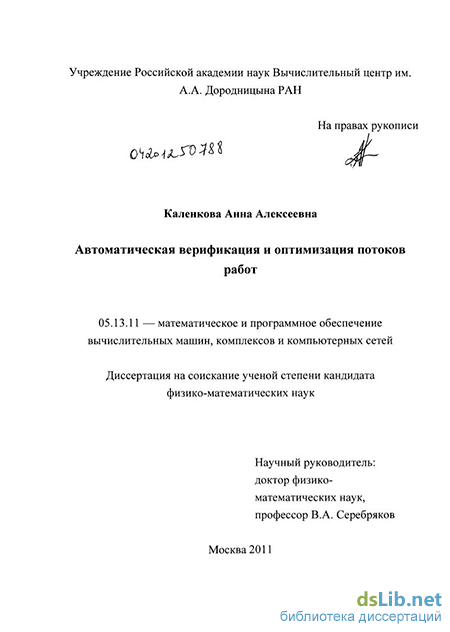 Учреждение Российской академии наук Вычислительный центр им. А.А. Дородницына РАН

На правах рукописи

04201250788

Каленкова Анна Алексеевна

Автоматическая верификация и оптимизация потоков работ

05.13.11 — математическое и программное обеспечение вычислительных машин, комплексов и компьютерных сетей

Диссертация на соискание ученой степени кандидата физико-математических наук

Научный руководитель:
доктор физико-математических наук,
профессор В.А. Серебряков

Москва 2011

dsLib.net
библиотека диссертаций